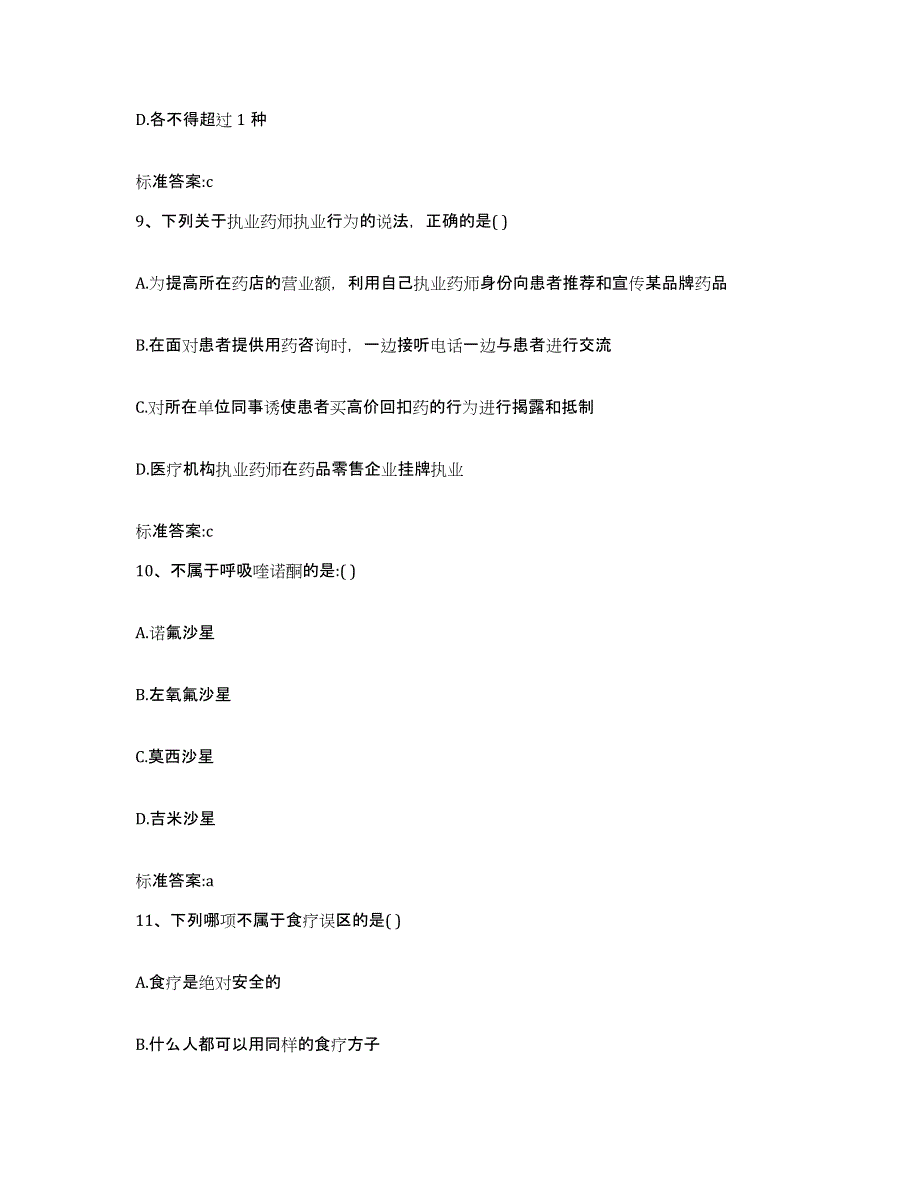 D.各不得超过 1 种

标准答案:c

9、下列关于执业药师执业行为的说法，正确的是( )

A.为提高所在药店的营业额，利用自己执业药师身份向患者推荐和宣传某品牌药品

B.在面对患者提供用药咨询时，一边接听电话一边与患者进行交流

C.对所在单位同事诱使患者买高价回扣药的行为进行揭露和抵制

D.医疗机构执业药师在药品零售企业挂牌执业

标准答案:c

10、不属于呼吸喹诺酮的是:( )

A.诺氟沙星

B.左氧氟沙星

C.莫西沙星

D.吉米沙星

标准答案:a

11、下列哪项不属于食疗误区的是( )

A.食疗是绝对安全的

B.什么人都可以用同样的食疗方子